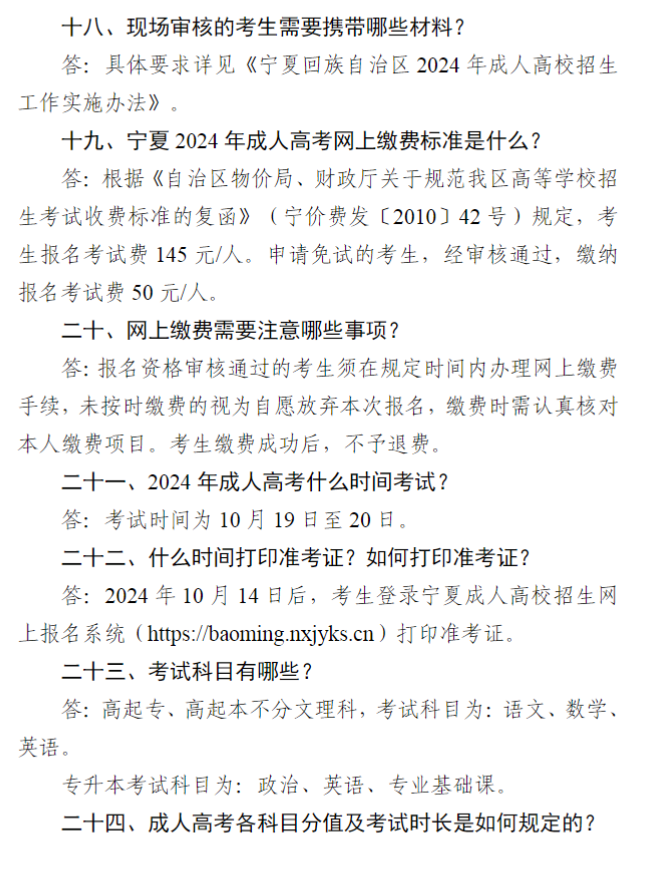 十八、现场审核的考生需要携带哪些材料？

答：具体要求详见《宁夏回族自治区 2024 年成人高校招生工作实施办法》。

十九、宁夏 2024 年成人高考网上缴费标准是什么？

答：根据《自治区物价局、财政厅关于规范我区高等学校招生考试收费标准的复函》（宁价费发〔2010〕42 号）规定，考生报名考试费 145 元/人。申请免试的考生，经审核通过，缴纳报名考试费 50 元/人。

二十、网上缴费需要注意哪些事项？

答：报名资格审核通过的考生须在规定时间内办理网上缴费手续，未按时缴费的视为自愿放弃本次报名，缴费时需认真核对本人缴费项目。考生缴费成功后，不予退费。

二十一、2024 年成人高考什么时间考试？

答：考试时间为 10 月 19 日至 20 日。

二十二、什么时间打印准考证？如何打印准考证？

答：2024 年 10 月 14 日后，考生登录宁夏成人高校招生网上报名系统（https://baoming.nxjyks.cn）打印准考证。

二十三、考试科目有哪些？

答：高起专、高起本不分文理科，考试科目为：语文、数学、英语。

专升本考试科目为：政治、英语、专业基础课。

二十四、成人高考各科目分值及考试时长是如何规定的？